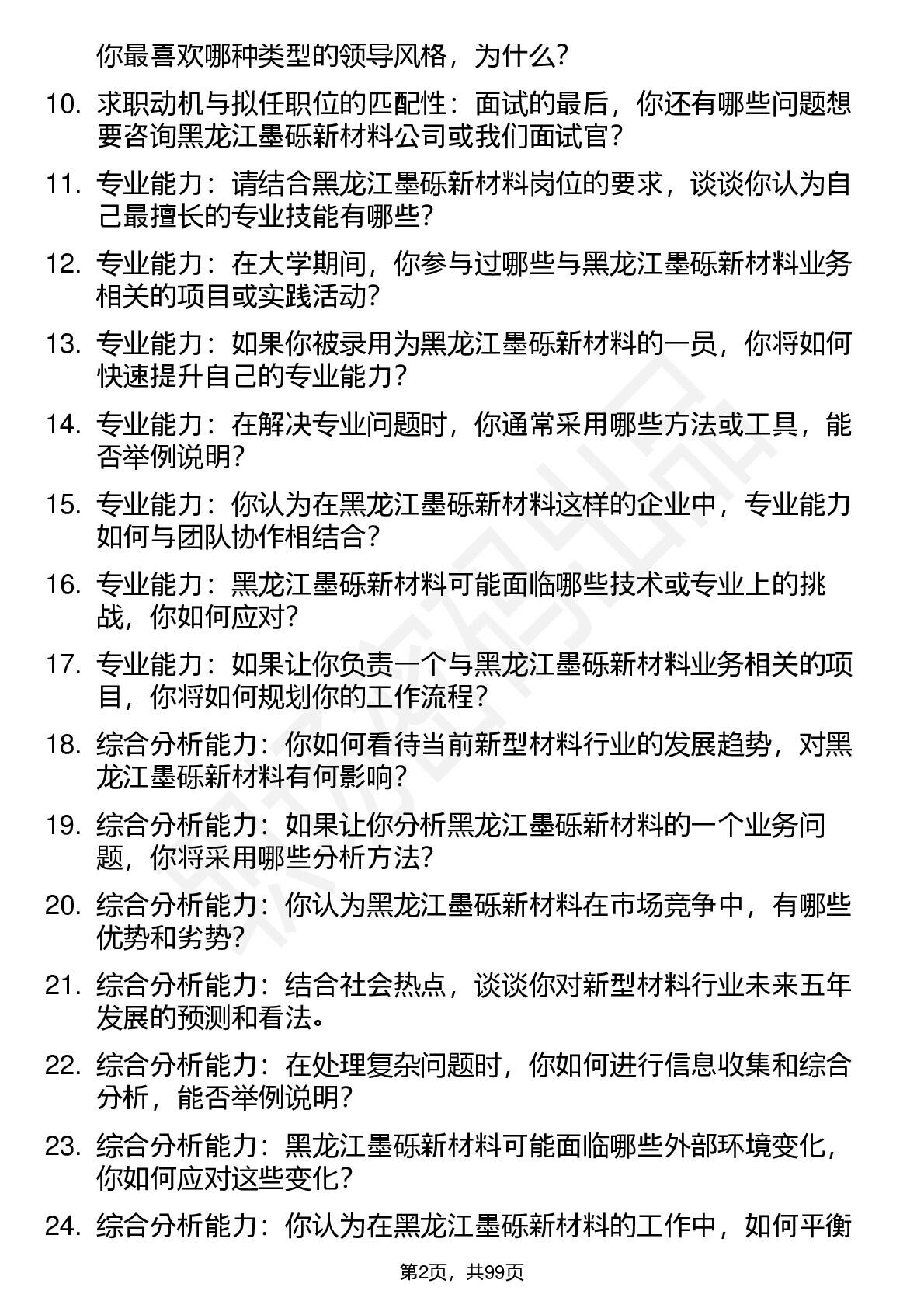 你最喜欢哪种类型的领导风格，为什么？

10. 求职动机与拟任职位的匹配性：面试的最后，你还有哪些问题想要咨询黑龙江墨砾新材料公司或我们面试官？

11. 专业能力：请结合黑龙江墨砾新材料岗位的要求，谈谈你认为自己最擅长的专业技能有哪些？

12. 专业能力：在大学期间，你参与过哪些与黑龙江墨砾新材料业务相关的项目或实践活动？

13. 专业能力：如果你被录用为黑龙江墨砾新材料的一员，你将如何快速提升自己的专业能力？

14. 专业能力：在解决专业问题时，你通常采用哪些方法或工具，能否举例说明？

15. 专业能力：你认为在黑龙江墨砾新材料这样的企业中，专业能力如何与团队协作相结合？

16. 专业能力：黑龙江墨砾新材料可能面临哪些技术或专业上的挑战，你如何应对？

17. 专业能力：如果让你负责一个与黑龙江墨砾新材料业务相关的项目，你将如何规划你的工作流程？

18. 综合分析能力：你如何看待当前新型材料行业的发展趋势，对黑龙江墨砾新材料有何影响？

19. 综合分析能力：如果让你分析黑龙江墨砾新材料的一个业务问题，你将采用哪些分析方法？

20. 综合分析能力：你认为黑龙江墨砾新材料在市场竞争中，有哪些优势和劣势？

21. 综合分析能力：结合社会热点，谈谈你对新型材料行业未来五年发展的预测和看法。

22. 综合分析能力：在处理复杂问题时，你如何进行信息收集和综合分析，能否举例说明？

23. 综合分析能力：黑龙江墨砾新材料可能面临哪些外部环境变化，你如何应对这些变化？

24. 综合分析能力：你认为在黑龙江墨砾新材料的工作中，如何平衡

第2页，共99页